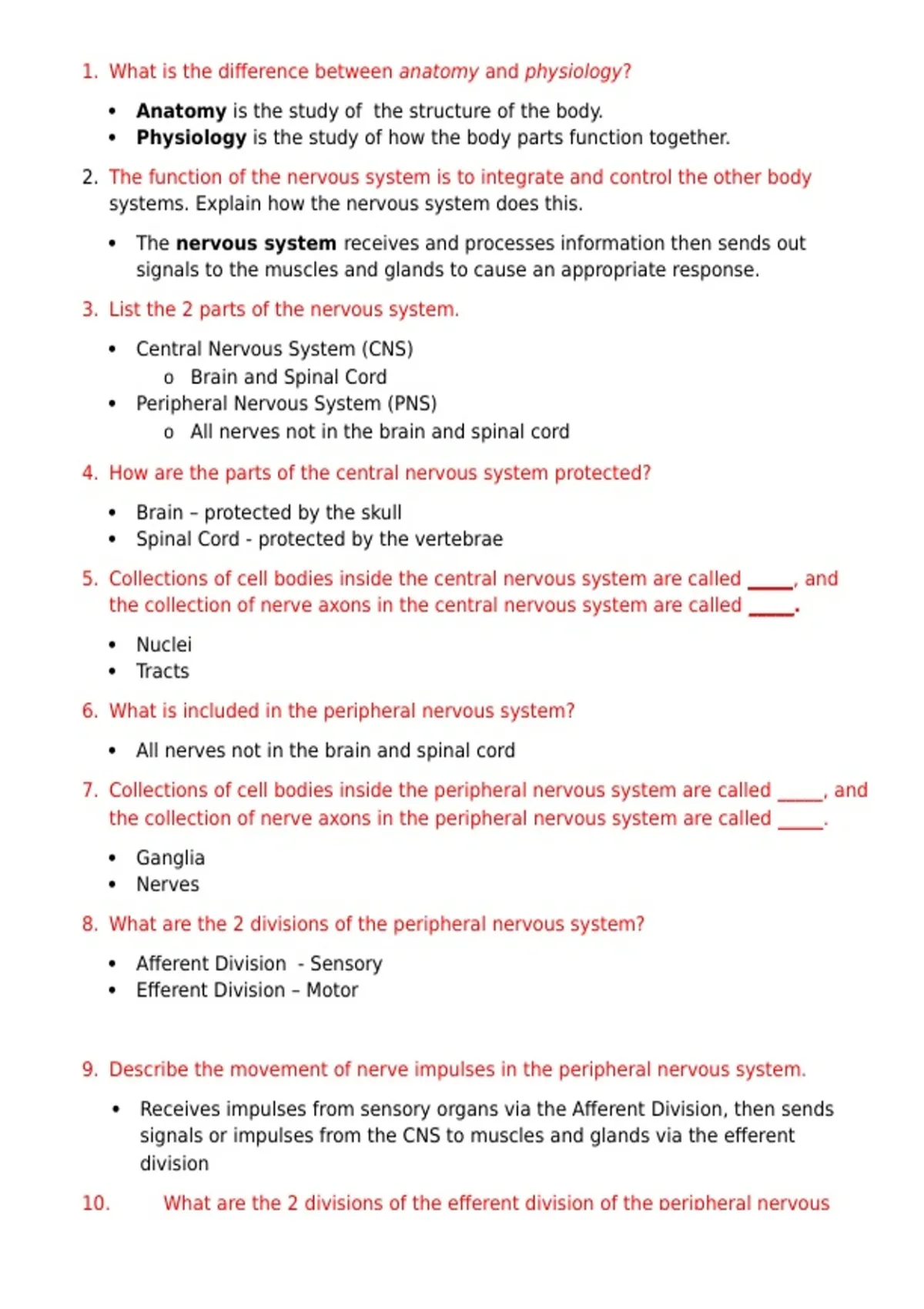 1. What is the difference between anatomy and physiology?

• Anatomy is the study of the structure of the body.
• Physiology is the study of how the body parts function together.

2. The function of the nervous system is to integrate and control the other body systems. Explain how the nervous system does this.

• The nervous system receives and processes information then sends out signals to the muscles and glands to cause an appropriate response.

3. List the 2 parts of the nervous system.

• Central Nervous System (CNS)
  o Brain and Spinal Cord
• Peripheral Nervous System (PNS)
  o All nerves not in the brain and spinal cord

4. How are the parts of the central nervous system protected?

• Brain – protected by the skull
• Spinal Cord - protected by the vertebrae

5. Collections of cell bodies inside the central nervous system are called _____, and the collection of nerve axons in the central nervous system are called _____.

• Nuclei
• Tracts

6. What is included in the peripheral nervous system?

• All nerves not in the brain and spinal cord

7. Collections of cell bodies inside the peripheral nervous system are called _____, and the collection of nerve axons in the peripheral nervous system are called _____.

• Ganglia
• Nerves

8. What are the 2 divisions of the peripheral nervous system?

• Afferent Division - Sensory
• Efferent Division – Motor

9. Describe the movement of nerve impulses in the peripheral nervous system.

• Receives impulses from sensory organs via the Afferent Division, then sends signals or impulses from the CNS to muscles and glands via the efferent division

10. What are the 2 divisions of the efferent division of the peripheral nervous